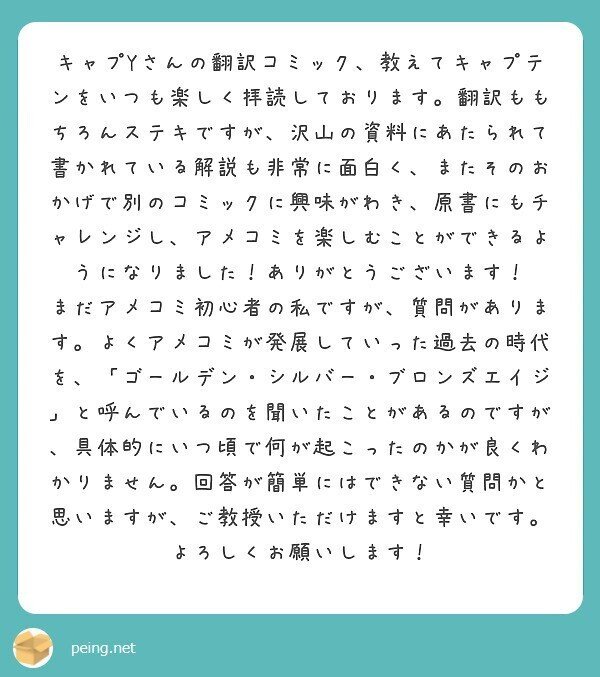 キャプYさんの翻訳コミック、教えてキャプテンをいつも楽しく拝読しております。翻訳ももちろんステキですが、沢山の資料にあたられて書かれている解説も非常に面白く、またそのおかげで別のコミックに興味がわき、原書にもチャレンジし、アメコミを楽しむことができるようになりました！ありがとうございます！
まだアメコミ初心者の私ですが、質問があります。よくアメコミが発展していった過去の時代を、「ゴールデン・シルバー・ブロンズエイジ」と呼んでいるのを聞いたことがあるのですが、具体的にいつ頃で何が起こったのかが良くわかりません。回答が簡単にはできない質問かと思いますが、ご教授いただけますと幸いです。
よろしくお願いします！

peing.net